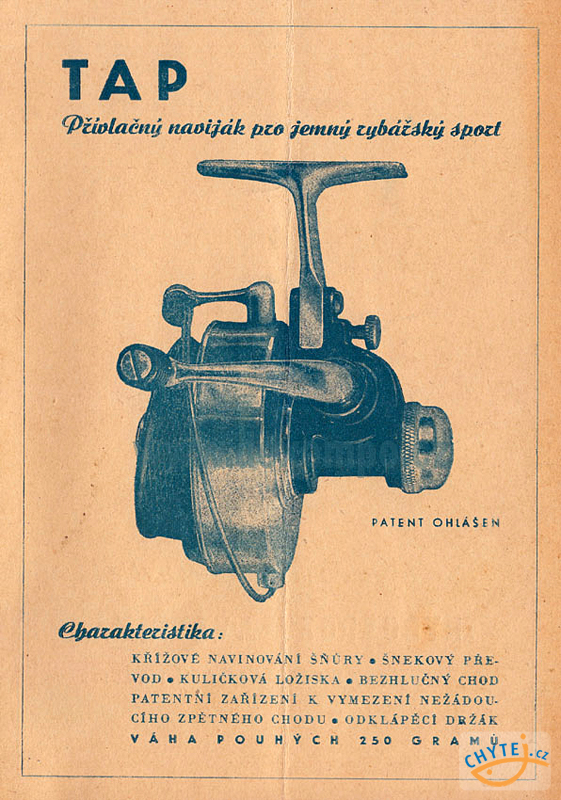 TAP

Přívlačný naviják pro jemný rybářský sport

PATENT OHLÁŠEN

Charakteristika:

KŘÍŽOVÉ NAVINOVÁNÍ ŠŇŮRY • ŠNEKOVÝ PŘEVOD • KULIČKOVÁ LOŽISKA • BEZHLUČNÝ CHOD PATENTNÍ ZAŘÍZENÍ K VYMEZENÍ NEŽÁDOUCÍHO ZPĚTNÉHO CHODU • ODKLÁPĚCÍ DRŽÁK VÁHA POUHÝCH 250 GRAMŮ

CHYTEJ.cz